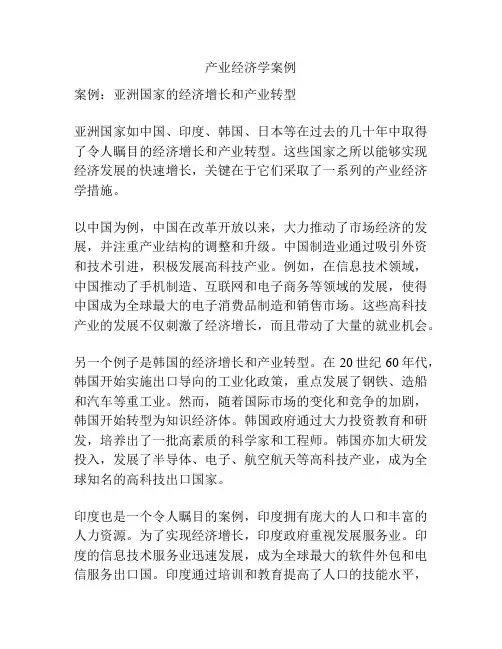 产业经济学案例

案例：亚洲国家的经济增长和产业转型

亚洲国家如中国、印度、韩国、日本等在过去的几十年中取得了令人瞩目的经济增长和产业转型。这些国家之所以能够实现经济发展的快速增长，关键在于它们采取了一系列的产业经济学措施。

以中国为例，中国在改革开放以来，大力推动了市场经济的发展，并注重产业结构的调整和升级。中国制造业通过吸引外资和技术引进，积极发展高科技产业。例如，在信息技术领域，中国推动了手机制造、互联网和电子商务等领域的发展，使得中国成为全球最大的电子消费品制造和销售市场。这些高科技产业的发展不仅刺激了经济增长，而且带动了大量的就业机会。

另一个例子是韩国的经济增长和产业转型。在 20 世纪 60 年代，韩国开始实施出口导向的工业化政策，重点发展了钢铁、造船和汽车等重工业。然而，随着国际市场的变化和竞争的加剧，韩国开始转型为知识经济体。韩国政府通过大力投资教育和研发，培养出了一批高素质的科学家和工程师。韩国亦加大研发投入，发展了半导体、电子、航空航天等高科技产业，成为全球知名的高科技出口国家。

印度也是一个令人瞩目的案例，印度拥有庞大的人口和丰富的人力资源。为了实现经济增长，印度政府重视发展服务业。印度的信息技术服务业迅速发展，成为全球最大的软件外包和电信服务出口国。印度通过培训和教育提高了人口的技能水平，